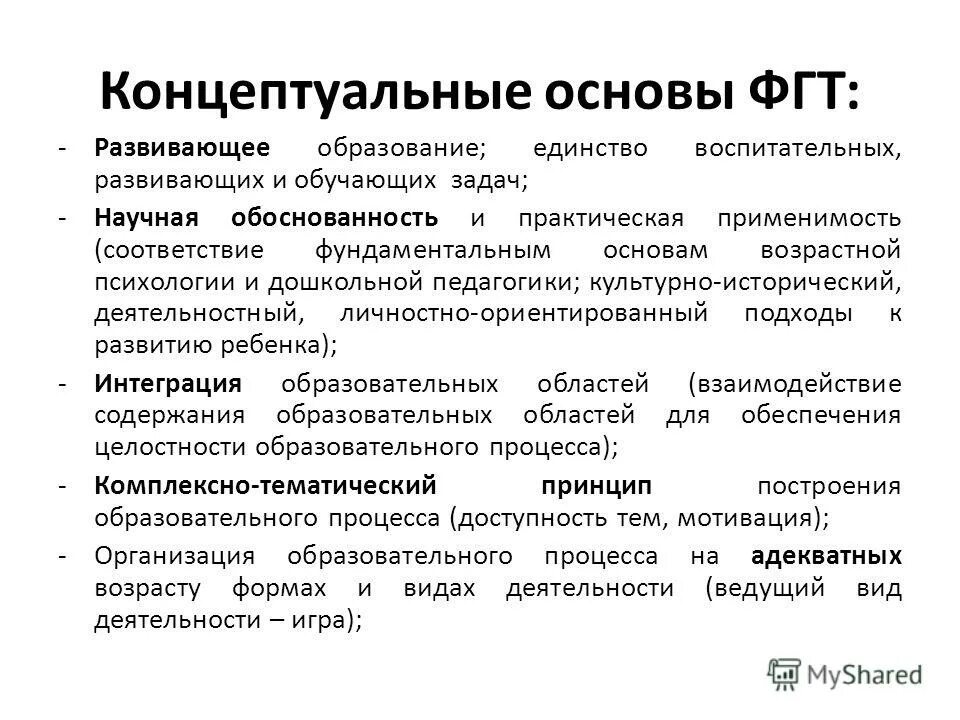 Концептуальные основы ФГТ:

- Развивающее образование; единство воспитательных, развивающих и обучающих задач;

- Научная обоснованность и практическая применимость (соответствие фундаментальным основам возрастной психологии и дошкольной педагогики; культурно-исторический, деятельностный, личностно-ориентированный подходы к развитию ребенка);

- Интеграция образовательных областей (взаимодействие содержания образовательных областей для обеспечения целостности образовательного процесса);

- Комплексно-тематический принцип построения образовательного процесса (доступность тем, мотивация);

- Организация образовательного процесса на адекватных возрасту формах и видах деятельности (ведущий вид деятельности – игра);

MyShared